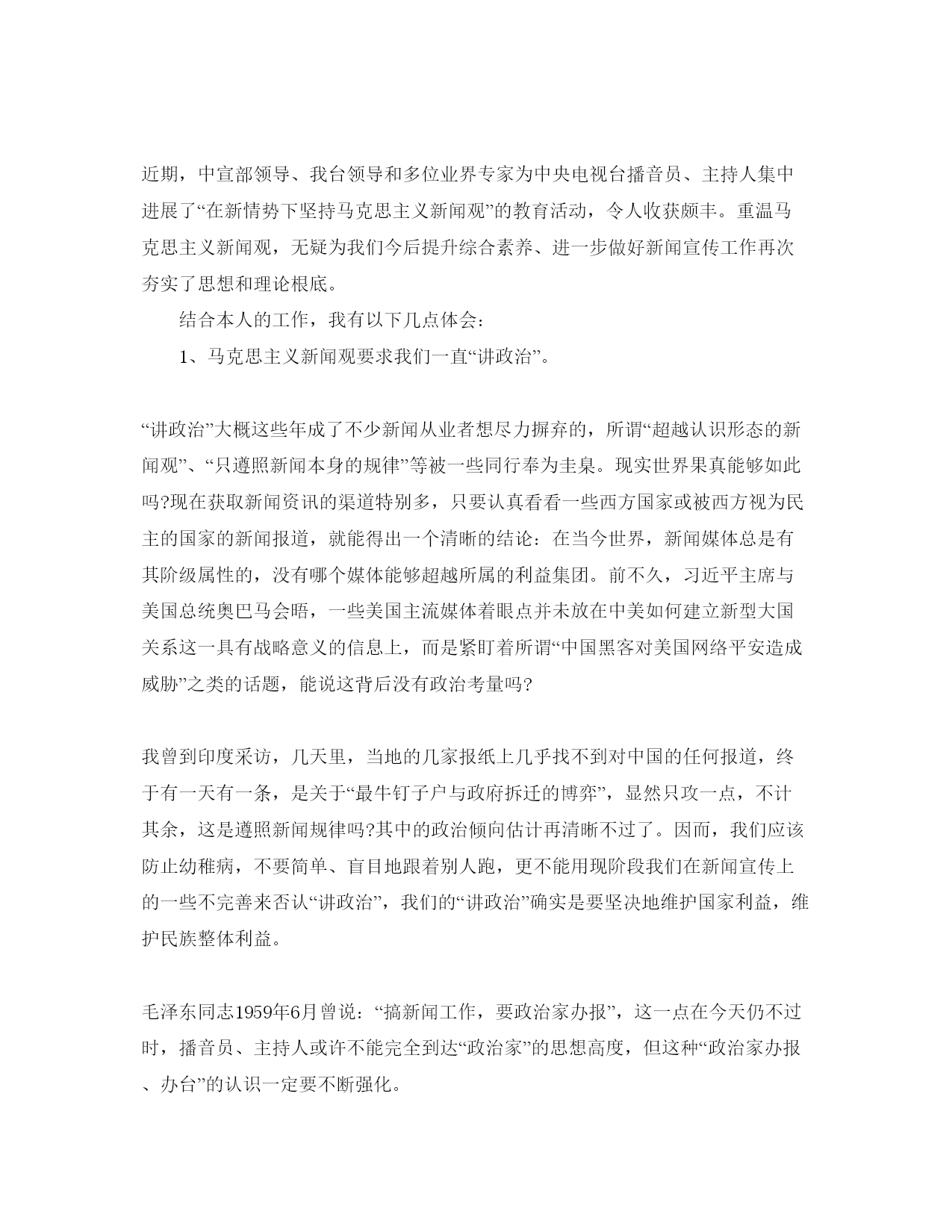 近期，中宣部领导、我台领导和多位业界专家为中央电视台播音员、主持人集中进展了“在新情势下坚持马克思主义新闻观”的教育活动，令人收获颇丰。重温马克思主义新闻观，无疑为我们今后提升综合素养、进一步做好新闻宣传工作再次夯实了思想和理论根底。

结合本人的工作，我有以下几点体会：

1、马克思主义新闻观要求我们一直“讲政治”。

“讲政治”大概这些年成了不少新闻从业者想尽力摒弃的，所谓“超越认识形态的新闻观”、“只遵照新闻本身的规律”等被一些同行奉为圭臬。现实世界果真能够如此吗?现在获取新闻资讯的渠道特别多，只要认真看看一些西方国家或被西方视为民主的国家的新闻报道，就能得出一个清晰的结论：在当今世界，新闻媒体总是有其阶级属性的，没有哪个媒体能够超越所属的利益集团。前不久，习近平主席与美国总统奥巴马会晤，一些美国主流媒体着眼点并未放在中美如何建立新型大国关系这一具有战略意义的信息上，而是紧盯着所谓“中国黑客对美国网络平安造成威胁”之类的话题，能说这背后没有政治考量吗?

我曾到印度采访，几天里，当地的几家报纸上几乎找不到对中国的任何报道，终于有一天有一条，是关于“最牛钉子户与政府拆迁的博弈”，显然只攻一点，不计其余，这是遵照新闻规律吗?其中的政治倾向估计再清晰不过了。因而，我们应该防止幼稚病，不要简单、盲目地跟着别人跑，更不能用现阶段我们在新闻宣传上的一些不完善来否认“讲政治”，我们的“讲政治”确实是要坚决地维护国家利益，维护民族整体利益。

毛泽东同志1959年6月曾说：“搞新闻工作，要政治家办报”，这一点在今天仍不过时，播音员、主持人或许不能完全到达“政治家”的思想高度，但这种“政治家办报、办台”的认识一定要不断强化。